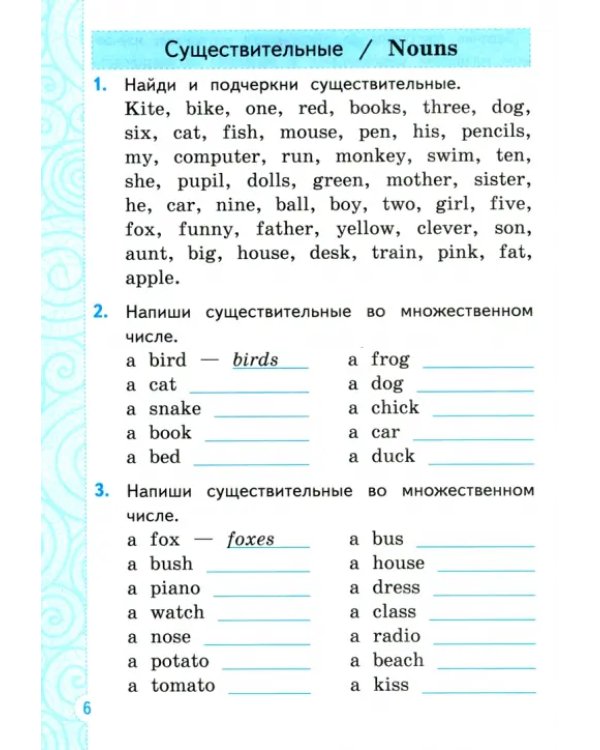 Существительные / Nouns

1. Найди и подчеркни существительные.
Kite, bike, one, red, books, three, dog, six, cat, fish, mouse, pen, his, pencils, my, computer, run, monkey, swim, ten, she, pupil, dolls, green, mother, sister, he, car, nine, ball, boy, two, girl, five, fox, funny, father, yellow, clever, son, aunt, big, house, desk, train, pink, fat, apple.

2. Напиши существительные во множественном числе.
a bird — birds
a cat ____
a snake ____
a book ____
a bed ____
a frog ____
a dog ____
a chick ____
a car ____
a duck ____

3. Напиши существительные во множественном числе.
a fox — foxes
a bush ____
a piano ____
a watch ____
a nose ____
a potato ____
a tomato ____
a bus ____
a house ____
a dress ____
a class ____
a radio ____
a beach ____
a kiss ____

6